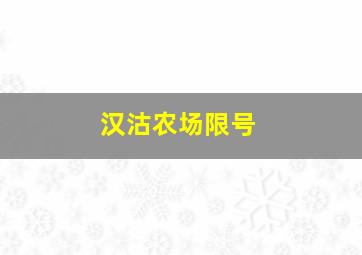 汉沽农场限号